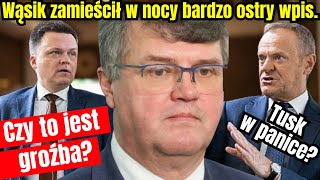 Wąsik zamieścił w nocy bardzo ostry wpis.

Czy to jest groźba?

Tusk w panice?